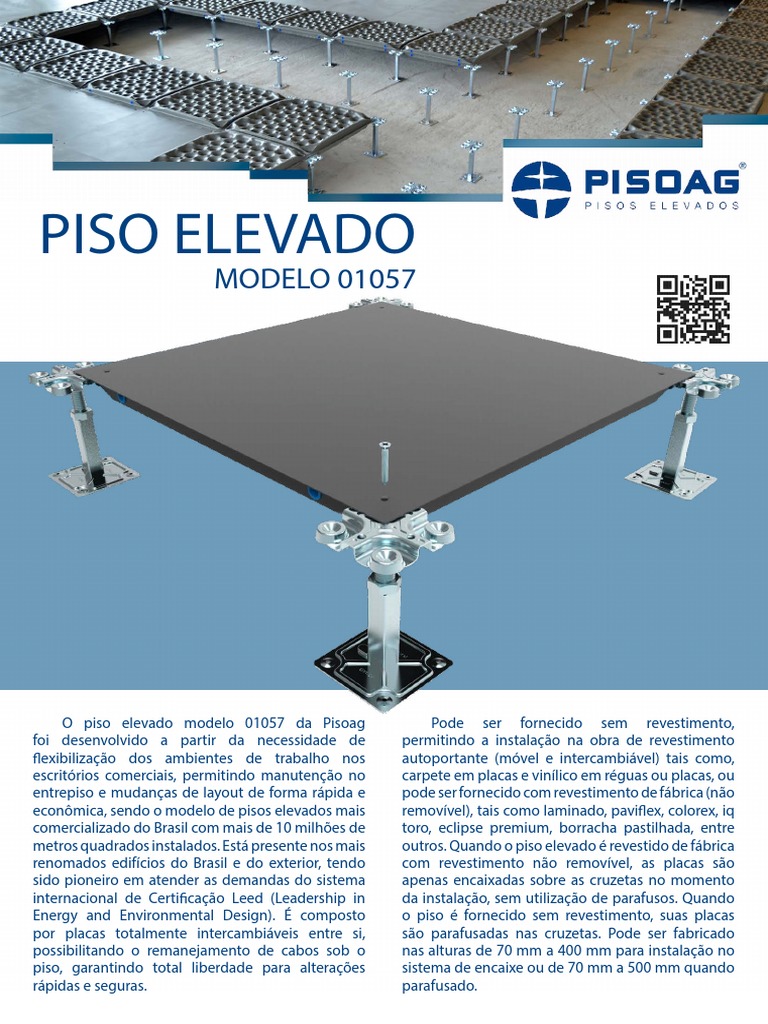 PISOAG®
PISOS ELEVADOS

PISO ELEVADO
MODELO 01057

O piso elevado modelo 01057 da Pisoag foi desenvolvido a partir da necessidade de flexibilização dos ambientes de trabalho nos escritórios comerciais, permitindo manutenção no entrepiso e mudanças de layout de forma rápida e econômica, sendo o modelo de pisos elevados mais comercializado do Brasil com mais de 10 milhões de metros quadrados instalados. Está presente nos mais renomados edifícios do Brasil e do exterior, tendo sido pioneiro em atender as demandas do sistema internacional de Certificação Leed (Leadership in Energy and Environmental Design). É composto por placas totalmente intercambiáveis entre si, possibilitando o remanejamento de cabos sob o piso, garantindo total liberdade para alterações rápidas e seguras.

Pode ser fornecido sem revestimento, permitindo a instalação na obra de revestimento autoportante (móvel e intercambiável) tais como, carpete em placas e vinílico em réguas ou placas, ou pode ser fornecido com revestimento de fábrica (não removível), tais como laminado, paviflex, colorex, iq toro, eclipse premium, borracha pastilhada, entre outros. Quando o piso elevado é revestido de fábrica com revestimento não removível, as placas são apenas encaixadas sobre as cruzetas no momento da instalação, sem utilização de parafusos. Quando o piso é fornecido sem revestimento, suas placas são parafusadas nas cruzetas. Pode ser fabricado nas alturas de 70 mm a 400 mm para instalação no sistema de encaixe ou de 70 mm a 500 mm quando parafusado.